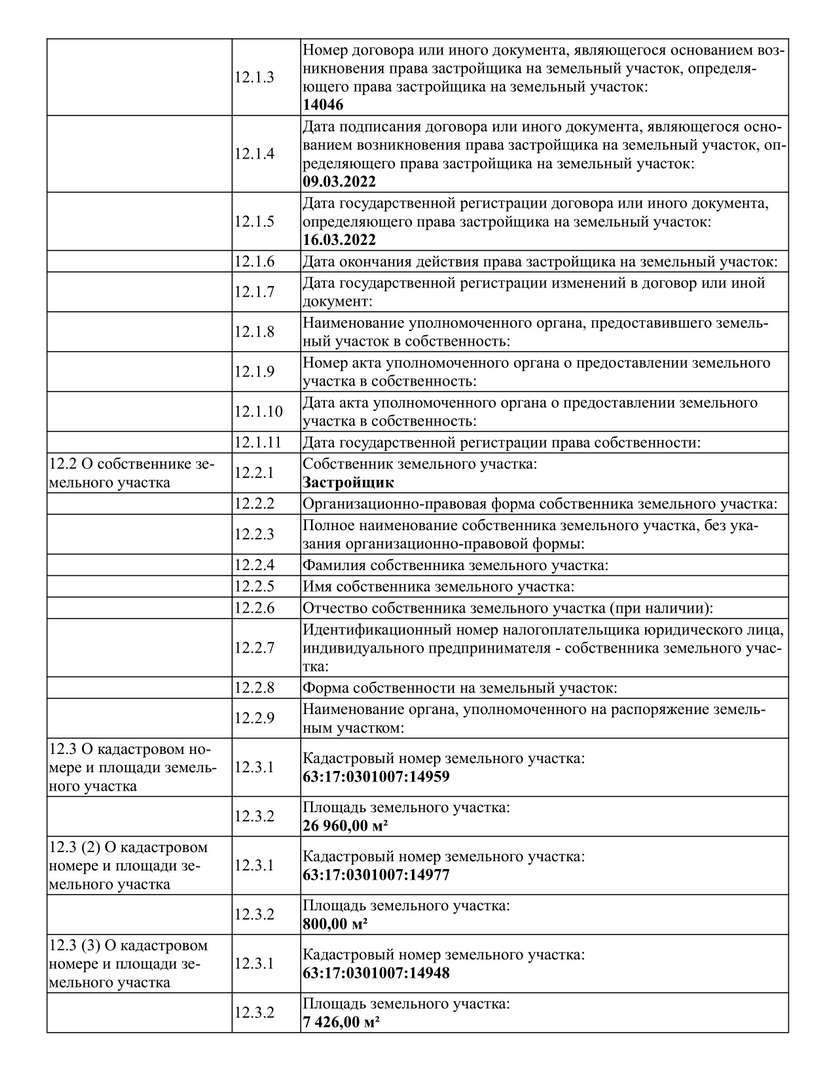 |  |  |  |
|---|---|---|
|  | 12.1.3 | Номер договора или иного документа, являющегося основанием возникновения права застройщика на земельный участок, определяющего права застройщика на земельный участок: **14046** |
|  | 12.1.4 | Дата подписания договора или иного документа, являющегося основанием возникновения права застройщика на земельный участок, определяющего права застройщика на земельный участок: **09.03.2022** |
|  | 12.1.5 | Дата государственной регистрации договора или иного документа, определяющего права застройщика на земельный участок: **16.03.2022** |
|  | 12.1.6 | Дата окончания действия права застройщика на земельный участок: |
|  | 12.1.7 | Дата государственной регистрации изменений в договор или иной документ: |
|  | 12.1.8 | Наименование уполномоченного органа, предоставившего земельный участок в собственность: |
|  | 12.1.9 | Номер акта уполномоченного органа о предоставлении земельного участка в собственность: |
|  | 12.1.10 | Дата акта уполномоченного органа о предоставлении земельного участка в собственность: |
|  | 12.1.11 | Дата государственной регистрации права собственности: |
| 12.2 О собственнике земельного участка | 12.2.1 | Собственник земельного участка: **Застройщик** |
|  | 12.2.2 | Организационно-правовая форма собственника земельного участка: |
|  | 12.2.3 | Полное наименование собственника земельного участка, без указания организационно-правовой формы: |
|  | 12.2.4 | Фамилия собственника земельного участка: |
|  | 12.2.5 | Имя собственника земельного участка: |
|  | 12.2.6 | Отчество собственника земельного участка (при наличии): |
|  | 12.2.7 | Идентификационный номер налогоплательщика юридического лица, индивидуального предпринимателя - собственника земельного участка: |
|  | 12.2.8 | Форма собственности на земельный участок: |
|  | 12.2.9 | Наименование органа, уполномоченного на распоряжение земельным участком: |
| 12.3 О кадастровом номере и площади земельного участка | 12.3.1 | Кадастровый номер земельного участка: **63:17:0301007:14959** |
|  | 12.3.2 | Площадь земельного участка: **26 960,00 м²** |
| 12.3 (2) О кадастровом номере и площади земельного участка | 12.3.1 | Кадастровый номер земельного участка: **63:17:0301007:14977** |
|  | 12.3.2 | Площадь земельного участка: **800,00 м²** |
| 12.3 (3) О кадастровом номере и площади земельного участка | 12.3.1 | Кадастровый номер земельного участка: **63:17:0301007:14948** |
|  | 12.3.2 | Площадь земельного участка: **7 426,00 м²** |